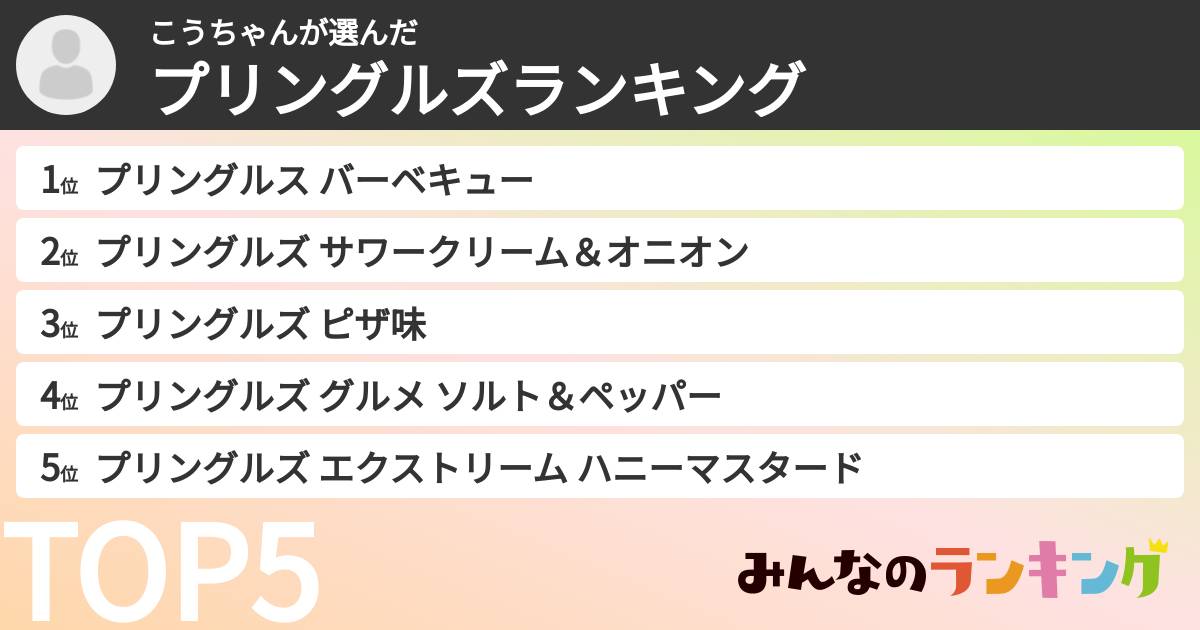 こうちゃんが選んだ
プリングルズランキング

1位 プリングルス バーベキュー

2位 プリングルズ サワークリーム＆オニオン

3位 プリングルズ ピザ味

4位 プリングルズ グルメ ソルト＆ペッパー

5位 プリングルズ エクストリーム ハニーマスタード

TOP5

みんなのランキング